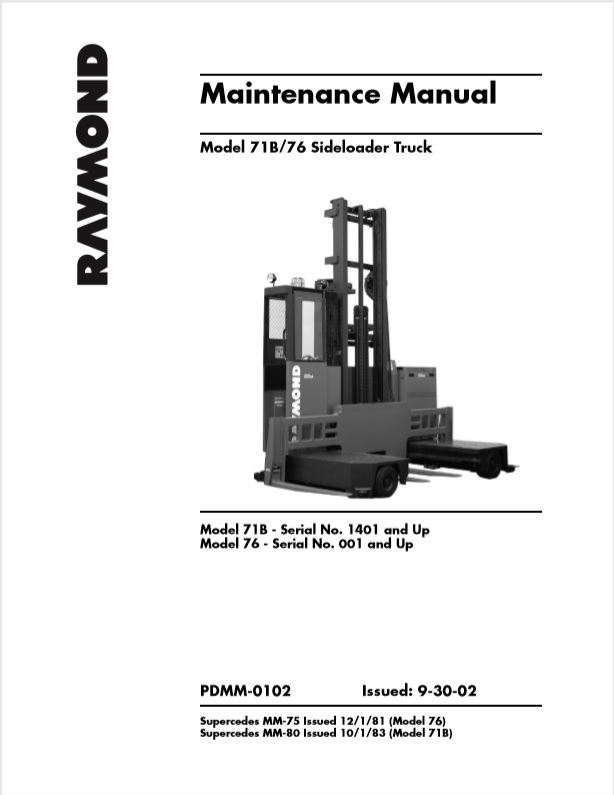 RAYMOND

Maintenance Manual

Model 71B/76 Sideloader Truck

RAYMOND

Model 71B - Serial No. 1401 and Up
Model 76 - Serial No. 001 and Up

PDMM-0102 Issued: 9-30-02

Supercedes MM-75 Issued 12/1/81 (Model 76)
Supercedes MM-80 Issued 10/1/83 (Model 71B)